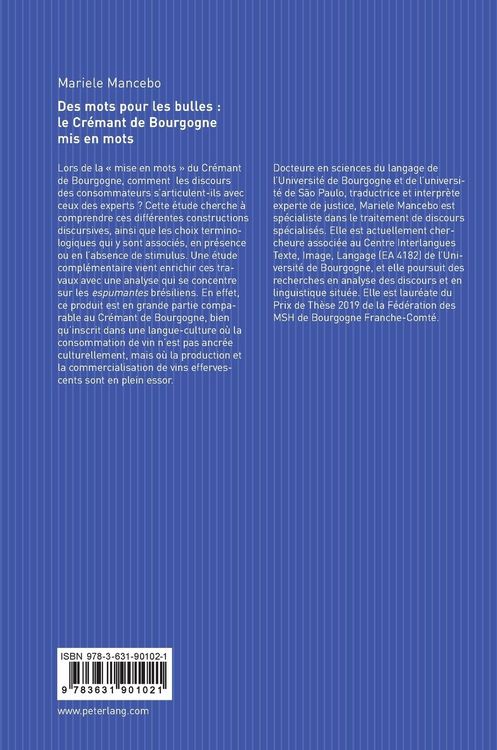 Mariele Mancebo

Des mots pour les bulles : le Crémant de Bourgogne mis en mots

Lors de la « mise en mots » du Crémant de Bourgogne, comment les discours des consommateurs s'articulent-ils avec ceux des experts ? Cette étude cherche à comprendre ces différentes constructions discursives, ainsi que les choix terminologiques qui y sont associés, en présence ou en l'absence de stimulus. Une étude complémentaire vient enrichir ces travaux avec une analyse qui se concentre sur les espumantes brésiliens. En effet, ce produit est en grande partie comparable au Crémant de Bourgogne, bien qu'inscrit dans une langue-culture où la consommation de vin n'est pas ancrée culturellement, mais où la production et la commercialisation de vins effervescents sont en plein essor.

Docteure en sciences du langage de l'Université de Bourgogne et de l'université de São Paulo, traductrice et interprète experte de justice, Mariele Mancebo est spécialiste dans le traitement de discours spécialisés. Elle est actuellement chercheure associée au Centre Interlangues Texte, Image, Langage (EA 4182) de l'Université de Bourgogne, et elle poursuit des recherches en analyse des discours et en linguistique située. Elle est lauréate du Prix de Thèse 2019 de la Fédération des MSH de Bourgogne Franche-Comté.

ISBN 978-3-631-90102-1

9 783631 901021

www.peterlang.com